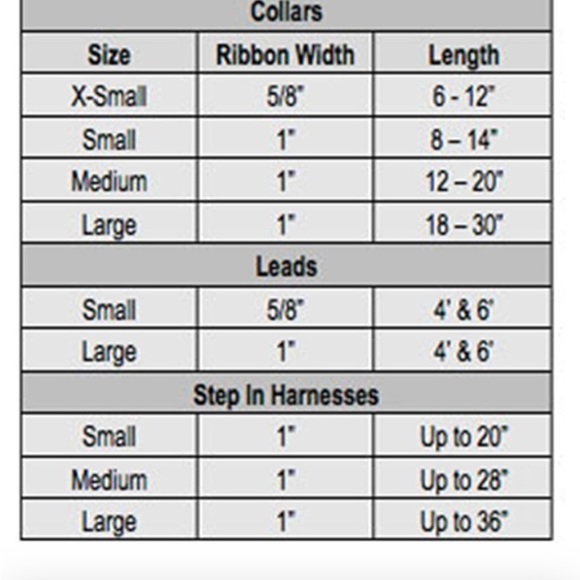 | Collars | | |
|---|---|---|
| Size | Ribbon Width | Length |
| X-Small | 5/8" | 6 - 12" |
| Small | 1" | 8 – 14" |
| Medium | 1" | 12 – 20" |
| Large | 1" | 18 – 30" |
| Leads | | |
| Small | 5/8" | 4' & 6' |
| Large | 1" | 4' & 6' |
| Step In Harnesses | | |
| Small | 1" | Up to 20" |
| Medium | 1" | Up to 28" |
| Large | 1" | Up to 36" |